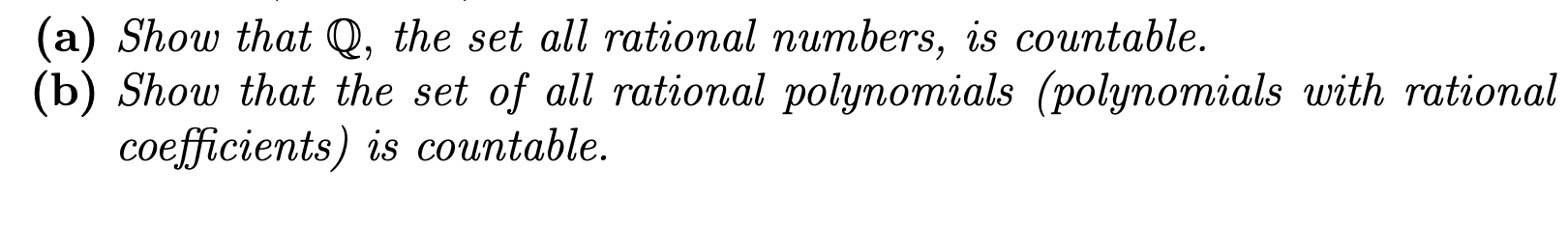 (a) Show that $\mathbb{Q}$, the set all rational numbers, is countable.
(b) Show that the set of all rational polynomials (polynomials with rational coefficients) is countable.